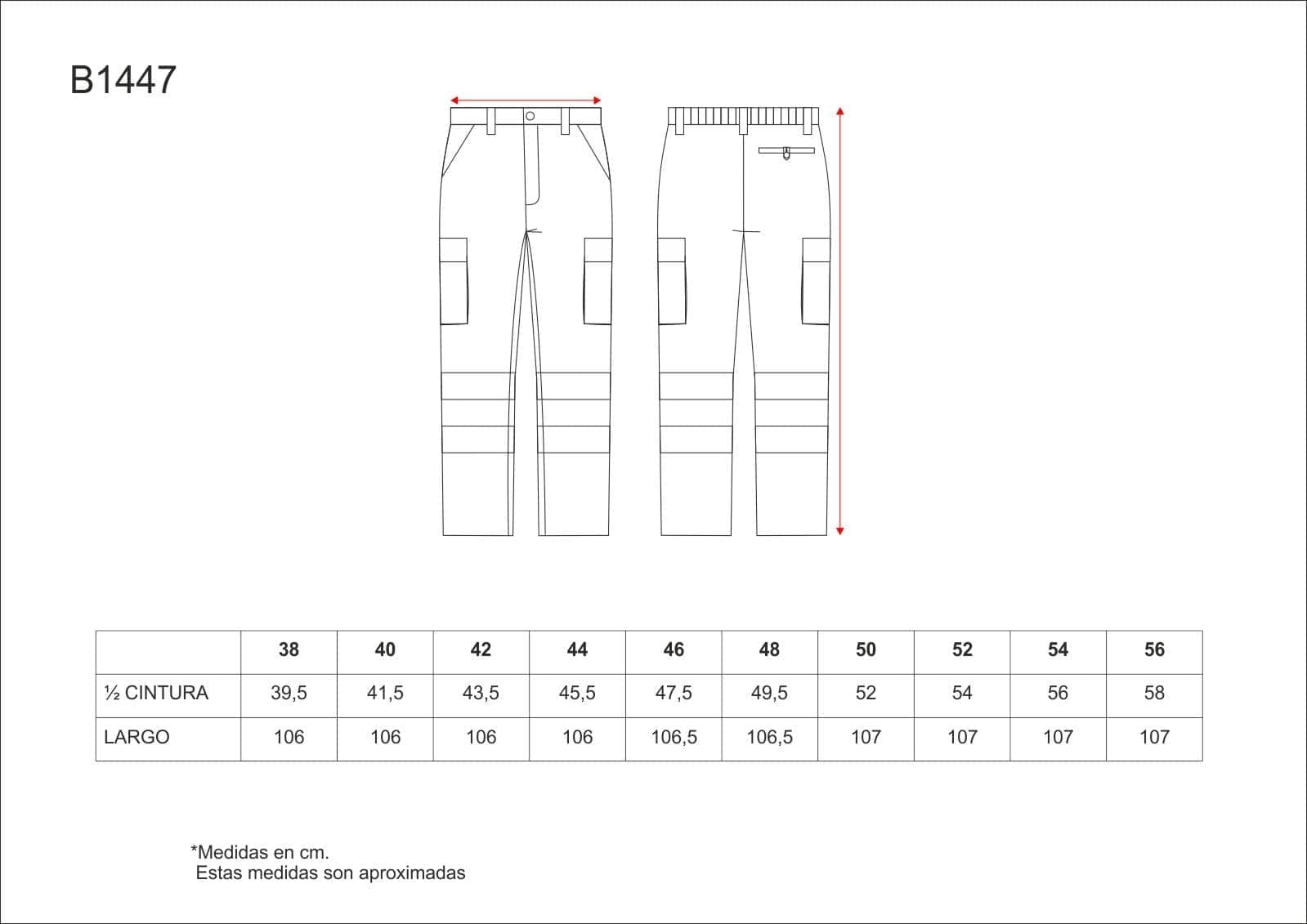 B1447

|  | 38 | 40 | 42 | 44 | 46 | 48 | 50 | 52 | 54 | 56 |
|---|---|---|---|---|---|---|---|---|---|---|
| ½ CINTURA | 39,5 | 41,5 | 43,5 | 45,5 | 47,5 | 49,5 | 52 | 54 | 56 | 58 |
| LARGO | 106 | 106 | 106 | 106 | 106,5 | 106,5 | 107 | 107 | 107 | 107 |

*Medidas en cm.
Estas medidas son aproximadas